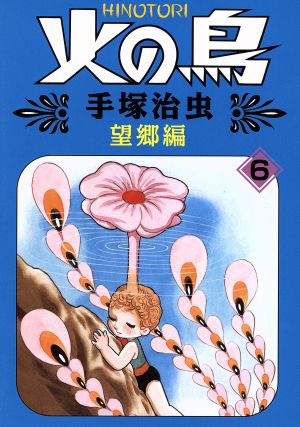 HINOTORI
火の鳥
手塚治虫
望郷編
6